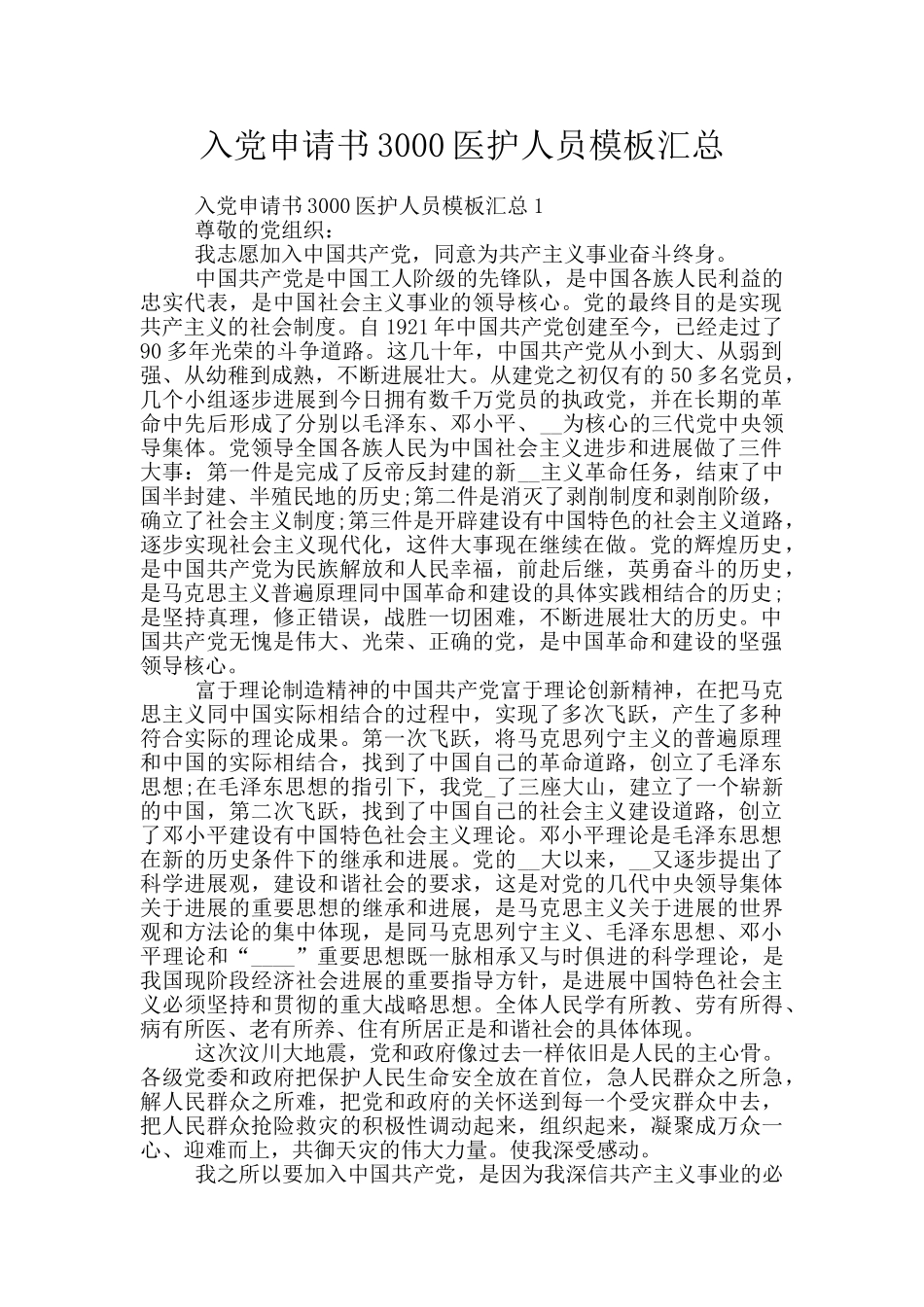 入党申请书3000医护人员模板汇总

入党申请书3000医护人员模板汇总1

尊敬的党组织：

我志愿加入中国共产党，同意为共产主义事业奋斗终身。

中国共产党是中国工人阶级的先锋队，是中国各族人民利益的忠实代表，是中国社会主义事业的领导核心。党的最终目的是实现共产主义的社会制度。自1921年中国共产党创建至今，已经走过了90多年光荣的斗争道路。这几十年，中国共产党从小到大、从弱到强、从幼稚到成熟，不断进展壮大。从建党之初仅有的50多名党员，几个小组逐步进展到今日拥有数千万党员的执政党，并在长期的革命中先后形成了分别以毛泽东、邓小平、__为核心的三代党中央领导集体。党领导全国各族人民为中国社会主义进步和进展做了三件大事：第一件是完成了反帝反封建的新__主义革命任务，结束了中国半封建、半殖民地的历史;第二件是消灭了剥削制度和剥削阶级，确立了社会主义制度;第三件是开辟建设有中国特色的社会主义道路，逐步实现社会主义现代化，这件大事现在继续在做。党的辉煌历史，是中国共产党为民族解放和人民幸福，前赴后继，英勇奋斗的历史，是马克思主义普遍原理同中国革命和建设的具体实践相结合的历史;是坚持真理，修正错误，战胜一切困难，不断进展壮大的历史。中国共产党无愧是伟大、光荣、正确的党，是中国革命和建设的坚强领导核心。

富于理论制造精神的中国共产党富于理论创新精神，在把马克思主义同中国实际相结合的过程中，实现了多次飞跃，产生了多种符合实际的理论成果。第一次飞跃，将马克思列宁主义的普遍原理和中国的实际相结合，找到了中国自己的革命道路，创立了毛泽东思想;在毛泽东思想的指引下，我党_了三座大山，建立了一个崭新的中国，第二次飞跃，找到了中国自己的社会主义建设道路，创立了邓小平建设有中国特色社会主义理论。邓小平理论是毛泽东思想在新的历史条件下的继承和进展。党的__大以来，__又逐步提出了科学进展观，建设和谐社会的要求，这是对党的几代中央领导集体关于进展的重要思想的继承和进展，是马克思主义关于进展的世界观和方法论的集中体现，是同马克思列宁主义、毛泽东思想、邓小平理论和“____”重要思想既一脉相承又与时俱进的科学理论，是我国现阶段经济社会进展的重要指导方针，是进展中国特色社会主义必须坚持和贯彻的重大战略思想。全体人民学有所教、劳有所得、病有所医、老有所养、住有所居正是和谐社会的具体体现。

这次汶川大地震，党和政府像过去一样依旧是人民的主心骨。各级党委和政府把保护人民生命安全放在首位，急人民群众之所急，解人民群众之所难，把党和政府的关怀送到每一个受灾群众中去，把人民群众抢险救灾的积极性调动起来，组织起来，凝聚成万众一心、迎难而上，共御天灾的伟大力量。使我深受感动。

我之所以要加入中国共产党，是因为我深信共产主义事业的必